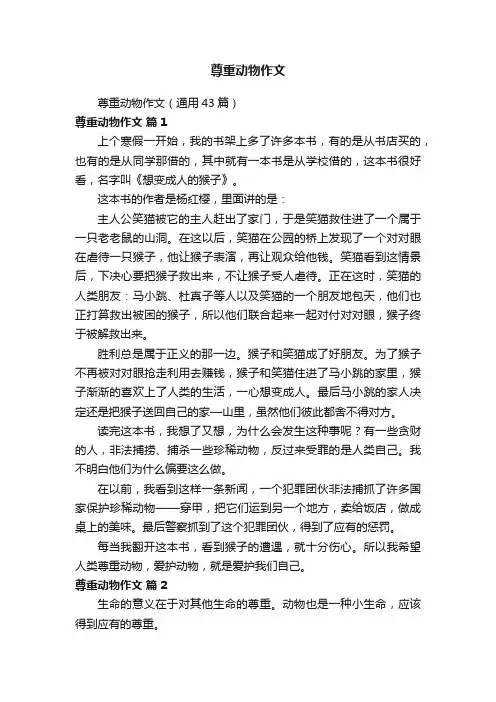 尊重动物作文

尊重动物作文（通用43篇）

尊重动物作文 篇1

上个寒假一开始，我的书架上多了许多本书，有的是从书店买的，也有的是从同学那借的，其中就有一本书是从学校借的，这本书很好看，名字叫《想变成人的猴子》。

这本书的作者是杨红樱，里面讲的是：

主人公笑猫被它的主人赶出了家门，于是笑猫救住进了一个属于一只老老鼠的山洞。在这以后，笑猫在公园的桥上发现了一个对对眼在虐待一只猴子，他让猴子表演，再让观众给他钱。笑猫看到这情景后，下决心要把猴子救出来，不让猴子受人虐待。正在这时，笑猫的人类朋友：马小跳、杜真子等人以及笑猫的一个朋友地包天，他们也正打算救出被困的猴子，所以他们联合起来一起对付对对眼，猴子终于被解救出来。

胜利总是属于正义的那一边。猴子和笑猫成了好朋友。为了猴子不再被对对眼抢走利用去赚钱，猴子和笑猫住进了马小跳的家里，猴子渐渐的喜欢上了人类的生活，一心想变成人。最后马小跳的家人决定还是把猴子送回自己的家—山里，虽然他们彼此都舍不得对方。

读完这本书，我想了又想，为什么会发生这种事呢？有一些贪财的人，非法捕捞、捕杀一些珍稀动物，反过来受罪的是人类自己。我不明白他们为什么偏要这么做。

在以前，我看到这样一条新闻，一个犯罪团伙非法捕抓了许多国家保护珍稀动物——穿甲，把它们运到另一个地方，卖给饭店，做成桌上的美味。最后警察抓到了这个犯罪团伙，得到了应有的惩罚。

每当我翻开这本书，看到猴子的遭遇，就十分伤心。所以我希望人类尊重动物，爱护动物，就是爱护我们自己。

尊重动物作文 篇2

生命的意义在于对其他生命的尊重。动物也是一种小生命，应该得到应有的尊重。